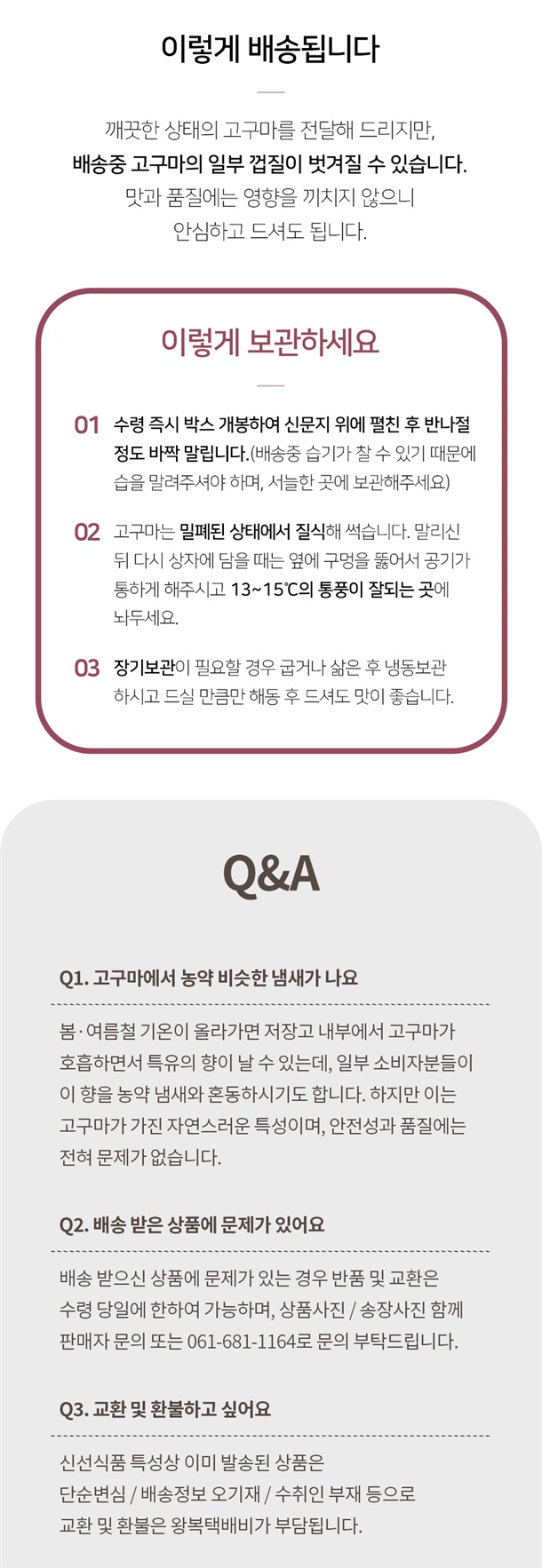 이렇게 배송됩니다

깨끗한 상태의 고구마를 전달해 드리지만,
배송중 고구마의 일부 껍질이 벗겨질 수 있습니다.
맛과 품질에는 영향을 끼치지 않으니
안심하고 드셔도 됩니다.

이렇게 보관하세요

01 수령 즉시 박스 개봉하여 신문지 위에 펼친 후 반나절 정도 바짝 말립니다.(배송중 습기가 찰 수 있기 때문에 습을 말려주셔야 하며, 서늘한 곳에 보관해주세요)

02 고구마는 밀폐된 상태에서 질식해 썩습니다. 말리신 뒤 다시 상자에 담을 때는 옆에 구멍을 뚫어서 공기가 통하게 해주시고 13~15℃의 통풍이 잘되는 곳에 놔두세요.

03 장기보관이 필요할 경우 굽거나 삶은 후 냉동보관 하시고 드실 만큼만 해동 후 드셔도 맛이 좋습니다.

Q&A

Q1. 고구마에서 농약 비슷한 냄새가 나요

봄·여름철 기온이 올라가면 저장고 내부에서 고구마가 호흡하면서 특유의 향이 날 수 있는데, 일부 소비자분들이 이 향을 농약 냄새와 혼동하시기도 합니다. 하지만 이는 고구마가 가진 자연스러운 특성이며, 안전성과 품질에는 전혀 문제가 없습니다.

Q2. 배송 받은 상품에 문제가 있어요

배송 받으신 상품에 문제가 있는 경우 반품 및 교환은 수령 당일에 한하여 가능하며, 상품사진 / 송장사진 함께 판매자 문의 또는 061-681-1164로 문의 부탁드립니다.

Q3. 교환 및 환불하고 싶어요

신선식품 특성상 이미 발송된 상품은 단순변심 / 배송정보 오기재 / 수취인 부재 등으로 교환 및 환불은 왕복택배비가 부담됩니다.